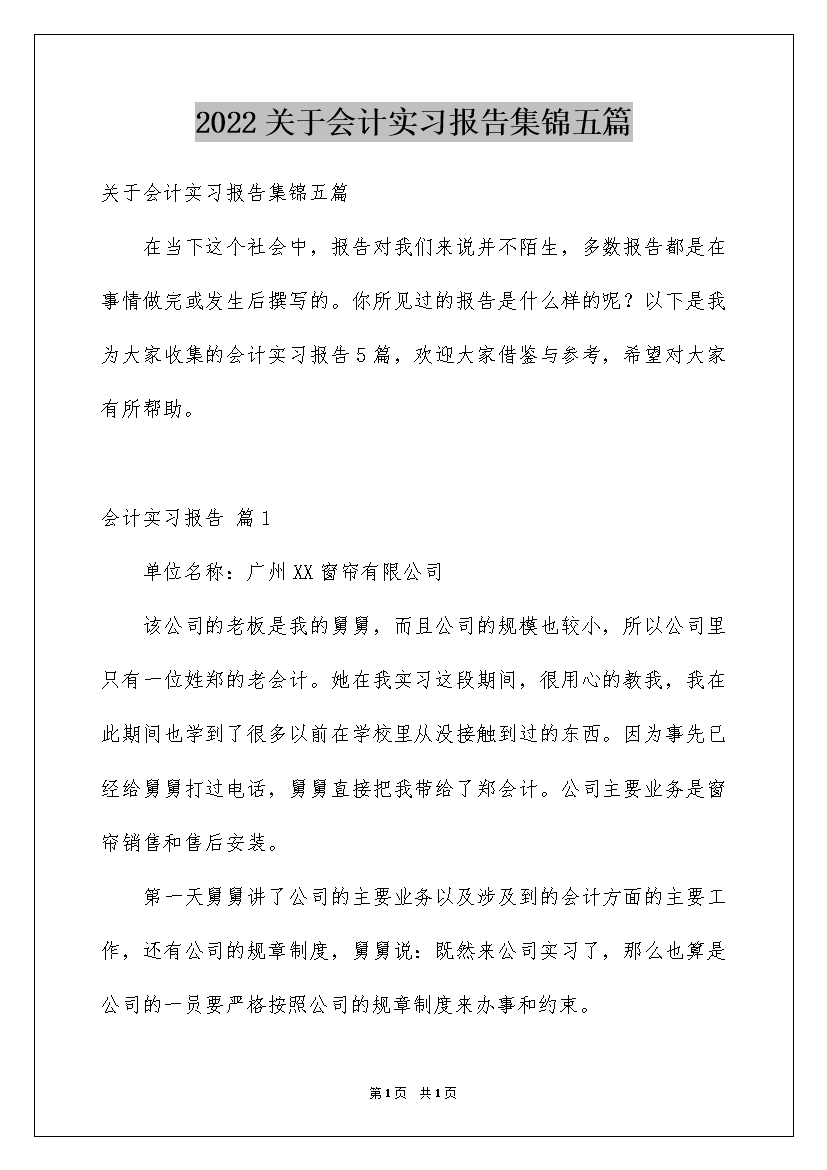 2022关于会计实习报告集锦五篇

关于会计实习报告集锦五篇

在当下这个社会中，报告对我们来说并不陌生，多数报告都是在事情做完或发生后撰写的。你所见过的报告是什么样的呢？以下是我为大家收集的会计实习报告5篇，欢迎大家借鉴与参考，希望对大家有所帮助。

会计实习报告 篇1

单位名称：广州XX窗帘有限公司

该公司的老板是我的舅舅，而且公司的规模也较小，所以公司里只有一位姓郑的老会计。她在我实习这段期间，很用心的教我，我在此期间也学到了很多以前在学校里从没接触到过的东西。因为事先已经给舅舅打过电话，舅舅直接把我带给了郑会计。公司主要业务是窗帘销售和售后安装。

第一天舅舅讲了公司的主要业务以及涉及到的会计方面的主要工作，还有公司的规章制度，舅舅说：既然来公司实习了，那么也算是公司的一员要严格按照公司的规章制度来办事和约束。

第1页 共1页